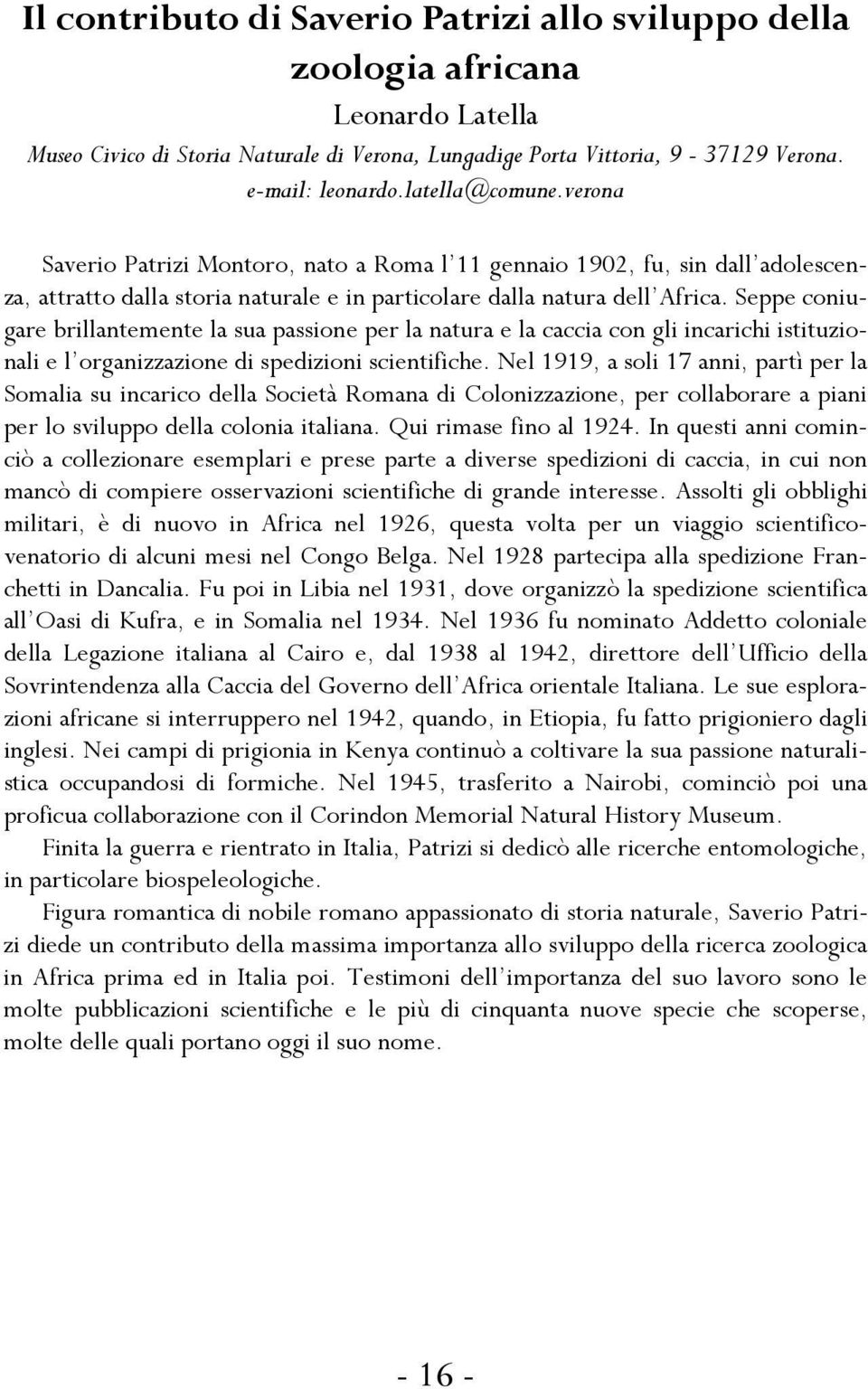 Il contributo di Saverio Patrizi allo sviluppo della zoologia africana

Leonardo Latella

Museo Civico di Storia Naturale di Verona, Lungadige Porta Vittoria, 9 - 37129 Verona. e-mail: leonardo.latella@comune.verona

Saverio Patrizi Montoro, nato a Roma l'11 gennaio 1902, fu, sin dall'adolescenza, attratto dalla storia naturale e in particolare dalla natura dell'Africa. Seppe coniugare brillantemente la sua passione per la natura e la caccia con gli incarichi istituzionali e l'organizzazione di spedizioni scientifiche. Nel 1919, a soli 17 anni, partì per la Somalia su incarico della Società Romana di Colonizzazione, per collaborare a piani per lo sviluppo della colonia italiana. Qui rimase fino al 1924. In questi anni cominciò a collezionare esemplari e prese parte a diverse spedizioni di caccia, in cui non mancò di compiere osservazioni scientifiche di grande interesse. Assolti gli obblighi militari, è di nuovo in Africa nel 1926, questa volta per un viaggio scientifico-venatorio di alcuni mesi nel Congo Belga. Nel 1928 partecipa alla spedizione Franchetti in Dancalia. Fu poi in Libia nel 1931, dove organizzò la spedizione scientifica all'Oasi di Kufra, e in Somalia nel 1934. Nel 1936 fu nominato Addetto coloniale della Legazione italiana al Cairo e, dal 1938 al 1942, direttore dell'Ufficio della Sovrintendenza alla Caccia del Governo dell'Africa orientale Italiana. Le sue esplorazioni africane si interruppero nel 1942, quando, in Etiopia, fu fatto prigioniero dagli inglesi. Nei campi di prigionia in Kenya continuò a coltivare la sua passione naturalistica occupandosi di formiche. Nel 1945, trasferito a Nairobi, cominciò poi una proficua collaborazione con il Corindon Memorial Natural History Museum.

Finita la guerra e rientrato in Italia, Patrizi si dedicò alle ricerche entomologiche, in particolare biospeleologiche.

Figura romantica di nobile romano appassionato di storia naturale, Saverio Patrizi diede un contributo della massima importanza allo sviluppo della ricerca zoologica in Africa prima ed in Italia poi. Testimoni dell'importanza del suo lavoro sono le molte pubblicazioni scientifiche e le più di cinquanta nuove specie che scoperse, molte delle quali portano oggi il suo nome.

- 16 -